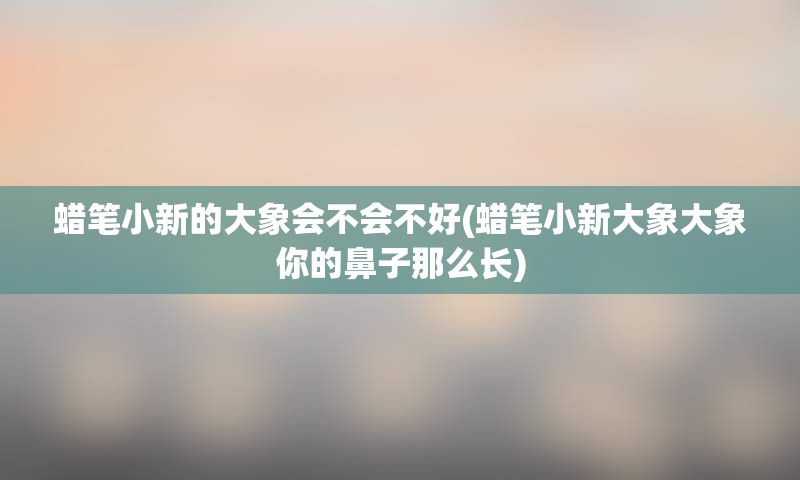 蜡笔小新的大象会不会不好(蜡笔小新大象大象你的鼻子那么长)